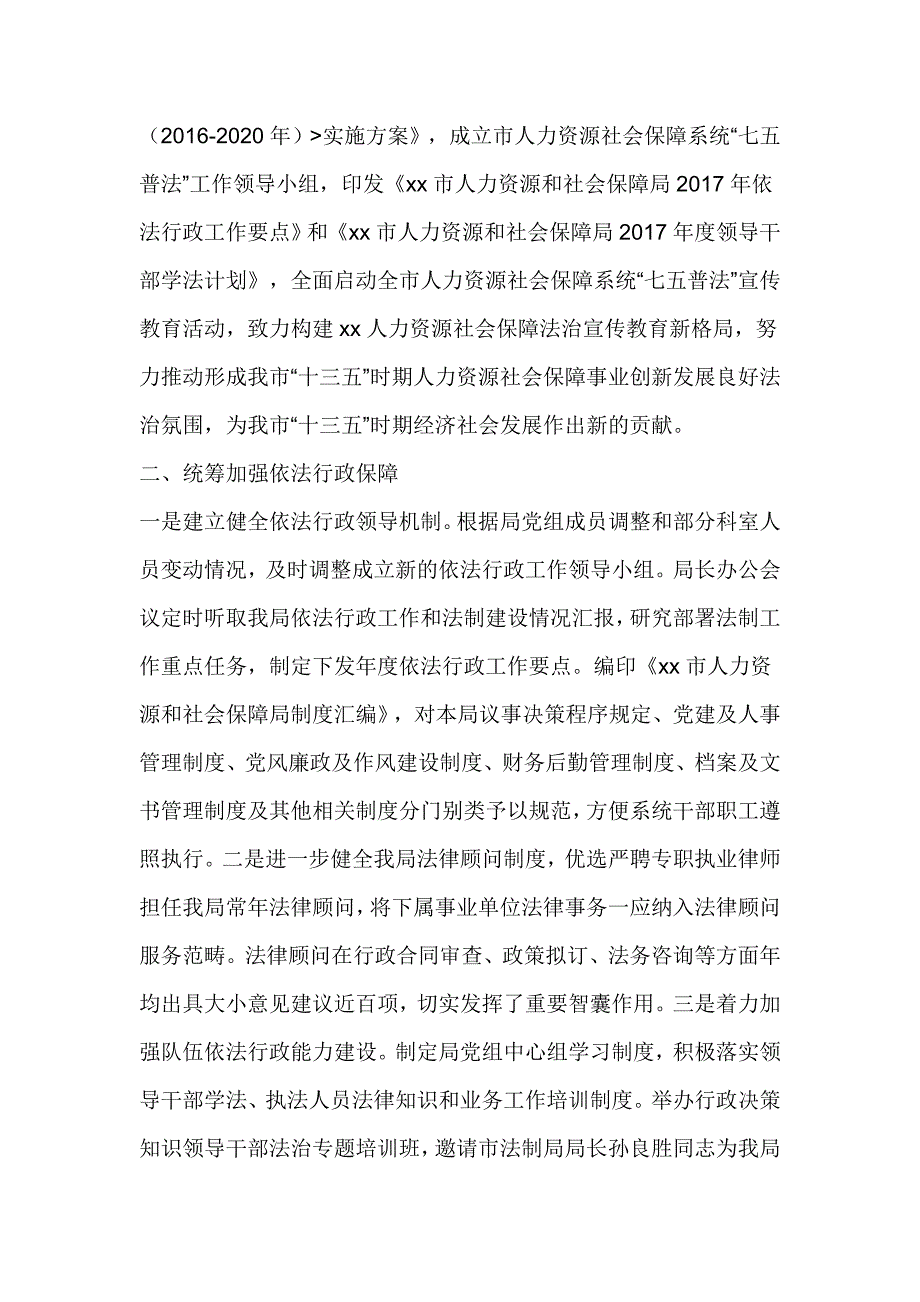 （2016-2020 年）>实施方案》，成立市人力资源社会保障系统“七五普法”工作领导小组，印发《xx 市人力资源和社会保障局 2017 年依法行政工作要点》和《xx 市人力资源和社会保障局 2017 年度领导干部学法计划》，全面启动全市人力资源社会保障系统“七五普法”宣传教育活动，致力构建 xx 人力资源社会保障法治宣传教育新格局，努力推动形成我市“十三五”时期人力资源社会保障事业创新发展良好法治氛围，为我市“十三五”时期经济社会发展作出新的贡献。

二、统筹加强依法行政保障

一是建立健全依法行政领导机制。根据局党组成员调整和部分科室人员变动情况，及时调整成立新的依法行政工作领导小组。局长办公会议定时听取我局依法行政工作和法制建设情况汇报，研究部署法制工作重点任务，制定下发年度依法行政工作要点。编印《xx 市人力资源和社会保障局制度汇编》，对本局议事决策程序规定、党建及人事管理制度、党风廉政及作风建设制度、财务后勤管理制度、档案及文书管理制度及其他相关制度分门别类予以规范，方便系统干部职工遵照执行。二是进一步健全我局法律顾问制度，优选严聘专职执业律师担任我局常年法律顾问，将下属事业单位法律事务一应纳入法律顾问服务范畴。法律顾问在行政合同审查、政策拟订、法务咨询等方面年均出具大小意见建议近百项，切实发挥了重要智囊作用。三是着力加强队伍依法行政能力建设。制定局党组中心组学习制度，积极落实领导干部学法、执法人员法律知识和业务工作培训制度。举办行政决策知识领导干部法治专题培训班，邀请市法制局局长孙良胜同志为我局